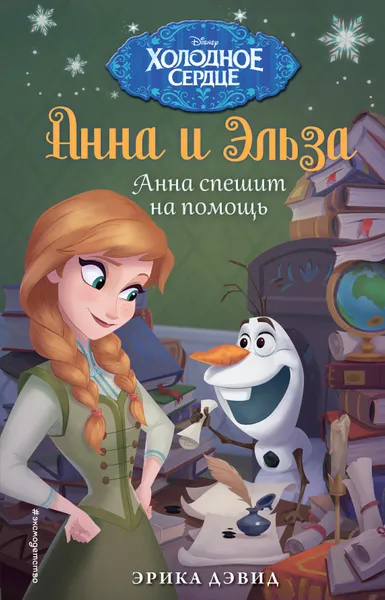 Disney
ХОЛОДНОЕ СЕРДЦЕ

Анна и Эльза

Анна спешит на помощь

#эксмодетство

ЭРИКА ДЭВИД